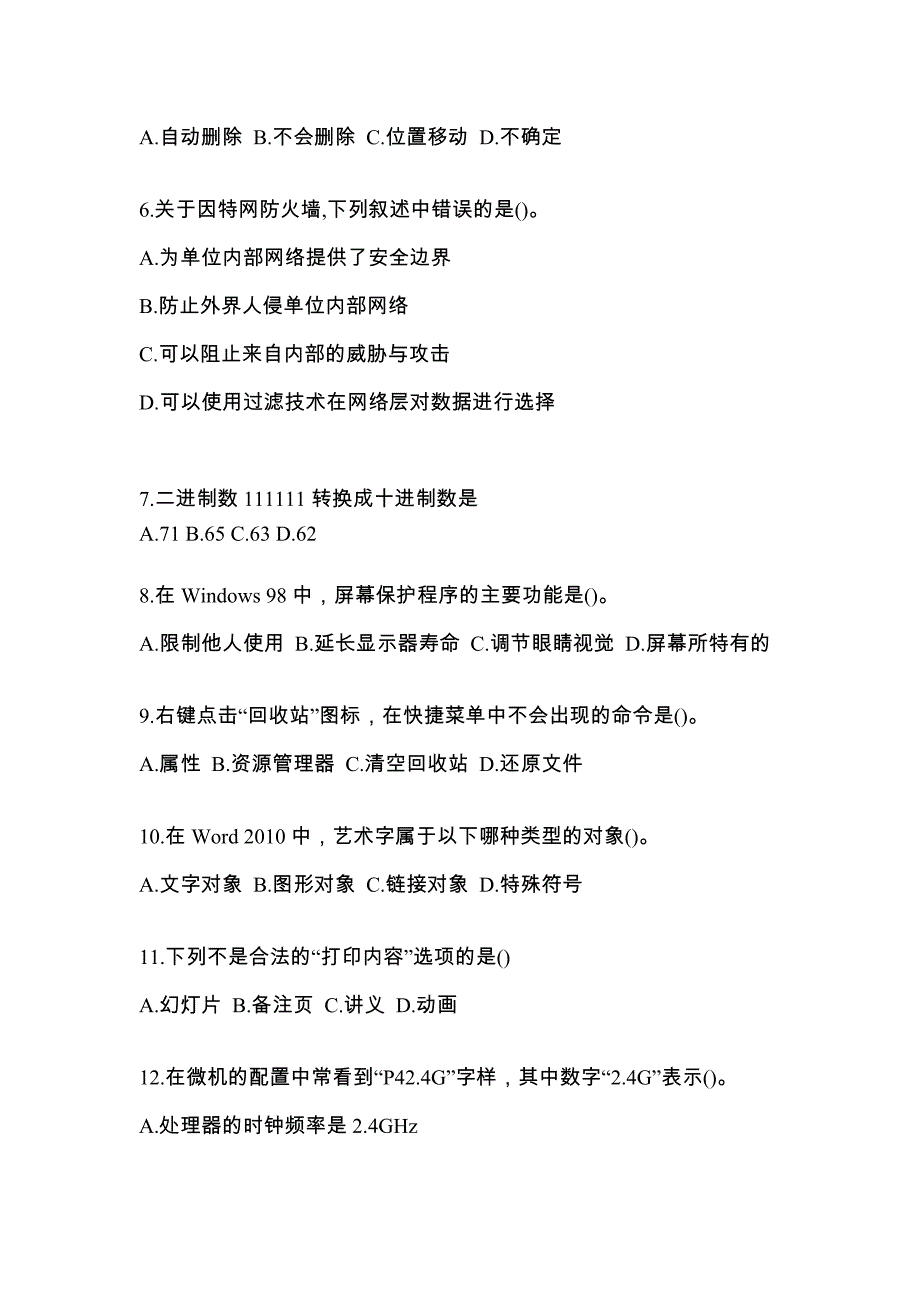 A.自动删除 B.不会删除 C.位置移动 D.不确定

6.关于因特网防火墙,下列叙述中错误的是()。

A.为单位内部网络提供了安全边界

B.防止外界人侵单位内部网络

C.可以阻止来自内部的威胁与攻击

D.可以使用过滤技术在网络层对数据进行选择

7.二进制数 111111 转换成十进制数是
A.71 B.65 C.63 D.62

8.在 Windows 98 中，屏幕保护程序的主要功能是()。

A.限制他人使用 B.延长显示器寿命 C.调节眼睛视觉 D.屏幕所特有的

9.右键点击“回收站”图标，在快捷菜单中不会出现的命令是()。

A.属性 B.资源管理器 C.清空回收站 D.还原文件

10.在 Word 2010 中，艺术字属于以下哪种类型的对象()。

A.文字对象 B.图形对象 C.链接对象 D.特殊符号

11.下列不是合法的“打印内容”选项的是()

A.幻灯片 B.备注页 C.讲义 D.动画

12.在微机的配置中常看到“P42.4G”字样，其中数字“2.4G”表示()。

A.处理器的时钟频率是 2.4GHz